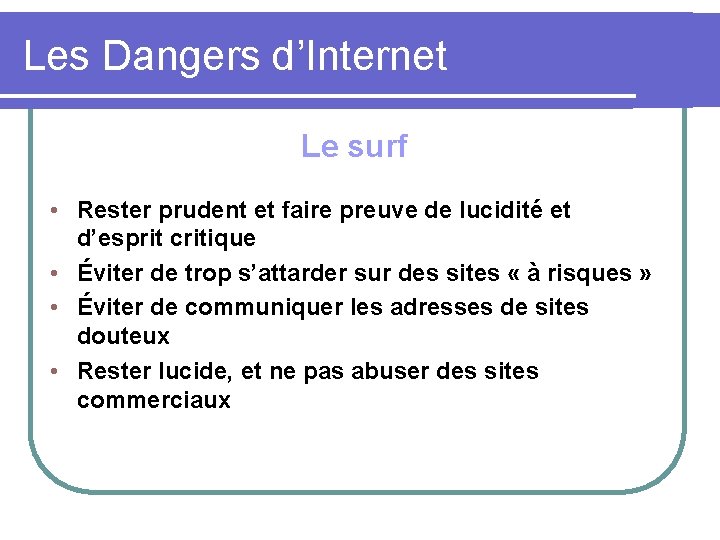 Les Dangers d'Internet

Le surf

• Rester prudent et faire preuve de lucidité et d'esprit critique
• Éviter de trop s'attarder sur des sites « à risques »
• Éviter de communiquer les adresses de sites douteux
• Rester lucide, et ne pas abuser des sites commerciaux